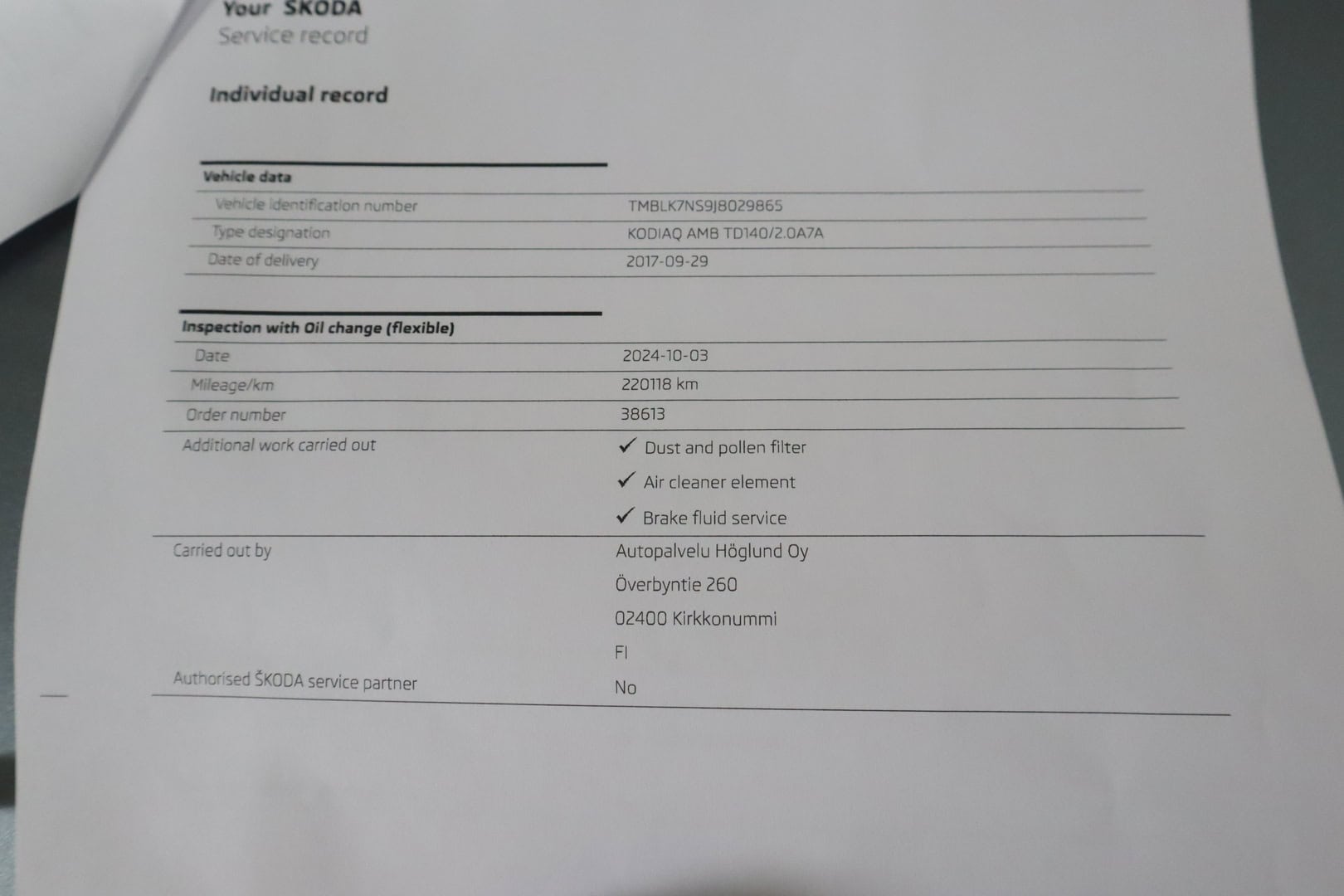 Your ŠKODA
Service record

Individual record

Vehicle data

Vehicle identification number TMBLK7NS9J8029865
Type designation KODIAQ AMB TD140/2.0A7A
Date of delivery 2017-09-29

Inspection with Oil change (flexible)

Date 2024-10-03
Mileage/km 220118 km
Order number 38613
Additional work carried out
✓ Dust and pollen filter
✓ Air cleaner element
✓ Brake fluid service

Carried out by
Autopalvelu Höglund Oy
Överbyntie 260
02400 Kirkkonummi
FI

Authorised ŠKODA service partner No